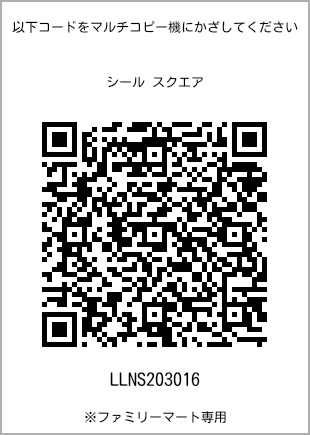 以下コードをマルチコピー機にかざしてください

シール スクエア

LLNS203016

※ファミリーマート専用